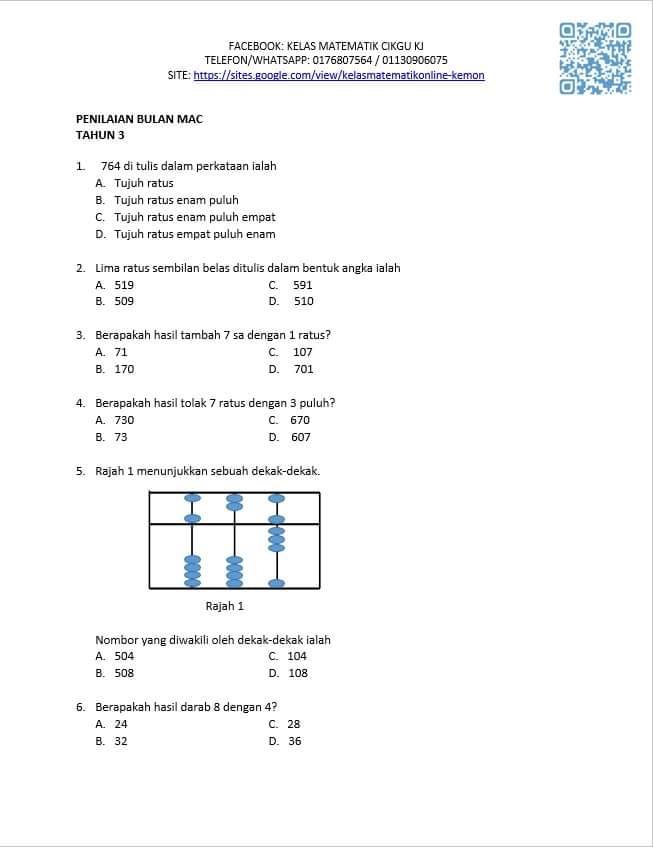 FACEBOOK: KELAS MATEMATIK CIKGU KJ
TELEFON/WHATSAPP: 0176807564 / 01130906075
SITE: https://sites.google.com/view/kelasmatematikonline-kemon

PENILAIAN BULAN MAC
TAHUN 3

1. 764 di tulis dalam perkataan ialah
A. Tujuh ratus
B. Tujuh ratus enam puluh
C. Tujuh ratus enam puluh empat
D. Tujuh ratus empat puluh enam

2. Lima ratus sembilan belas ditulis dalam bentuk angka ialah
A. 519
C. 591
B. 509
D. 510

3. Berapakah hasil tambah 7 sa dengan 1 ratus?
A. 71
C. 107
B. 170
D. 701

4. Berapakah hasil tolak 7 ratus dengan 3 puluh?
A. 730
C. 670
B. 73
D. 607

5. Rajah 1 menunjukkan sebuah dekak-dekak.

Rajah 1

Nombor yang diwakili oleh dekak-dekak ialah
A. 504
C. 104
B. 508
D. 108

6. Berapakah hasil darab 8 dengan 4?
A. 24
C. 28
B. 32
D. 36